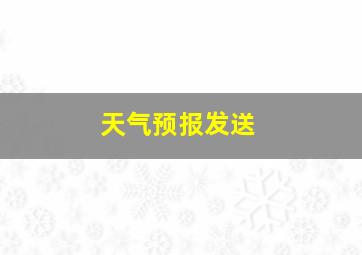 天气预报发送